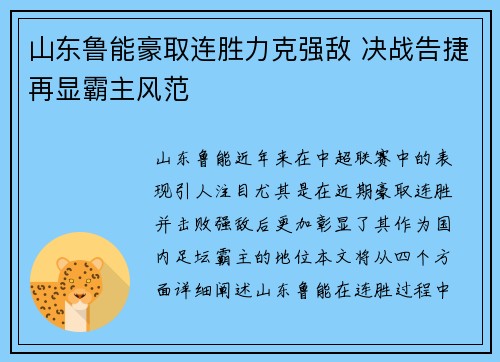 山东鲁能豪取连胜力克强敌 决战告捷再显霸主风范

山东鲁能近年来在中超联赛中的表现引人注目尤其是在近期豪取连胜并击败强敌后更加彰显了其作为国内足坛霸主的地位本文将从四个方面详细阐述山东鲁能在连胜过程中